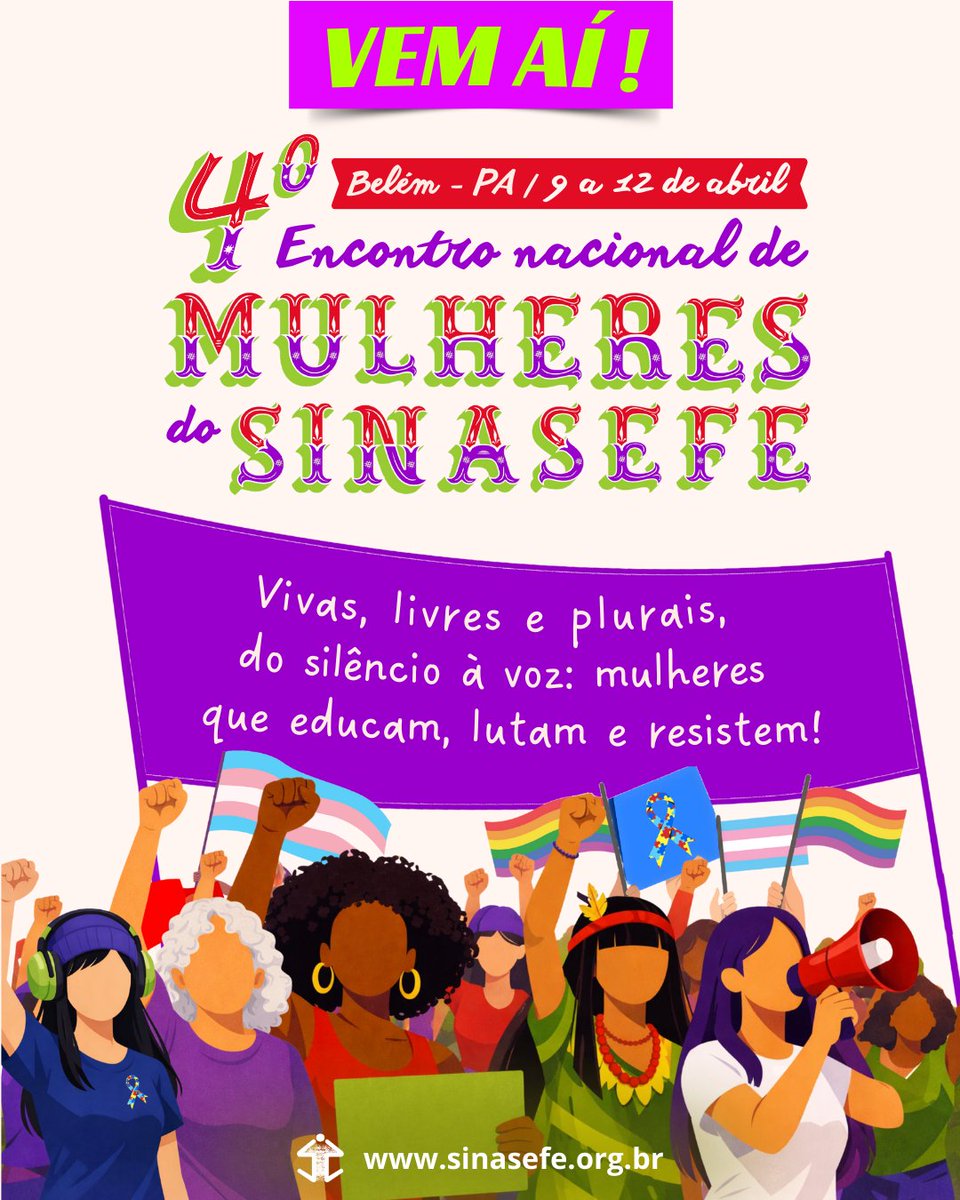 VEM AÍ !

4º

Belém - PA / 9 a 12 de abril

Encontro nacional de

MULHERES

do SINASEFE

Vivas, livres e plurais, do silêncio à voz: mulheres que educam, lutam e resistem!

www.sinasefe.org.br